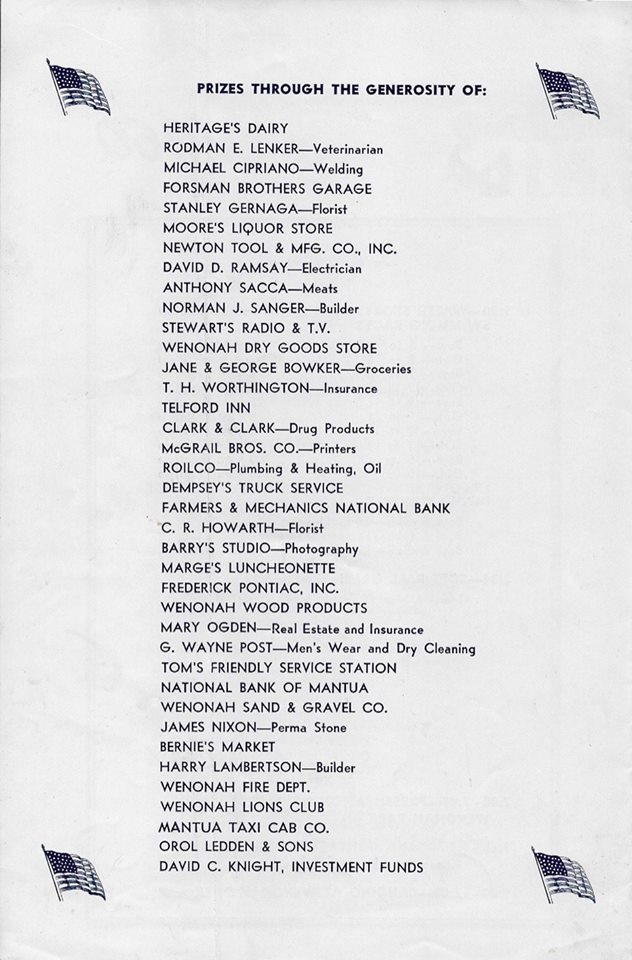 PRIZES THROUGH THE GENEROSITY OF:

HERITAGE'S DAIRY
RODMAN E. LENKER—Veterinarian
MICHAEL CIPRIANO—Welding
FORSMAN BROTHERS GARAGE
STANLEY GERNAGA—Florist
MOORE'S LIQUOR STORE
NEWTON TOOL & MFG. CO., INC.
DAVID D. RAMSAY—Electrician
ANTHONY SACCA—Meats
NORMAN J. SANGER—Builder
STEWART'S RADIO & T.V.
WENONAH DRY GOODS STORE
JANE & GEORGE BOWKER—Groceries
T. H. WORTHINGTON—Insurance
TELFORD INN
CLARK & CLARK—Drug Products
McGRAIL BROS. CO.—Printers
ROILCO—Plumbing & Heating, Oil
DEMPSEY'S TRUCK SERVICE
FARMERS & MECHANICS NATIONAL BANK
C. R. HOWARTH—Florist
BARRY'S STUDIO—Photography
MARGE'S LUNCHEONETTE
FREDERICK PONTIAC, INC.
WENONAH WOOD PRODUCTS
MARY OGDEN—Real Estate and Insurance
G. WAYNE POST—Men's Wear and Dry Cleaning
TOM'S FRIENDLY SERVICE STATION
NATIONAL BANK OF MANTUA
WENONAH SAND & GRAVEL CO.
JAMES NIXON—Perma Stone
BERNIE'S MARKET
HARRY LAMBERTSON—Builder
WENONAH FIRE DEPT.
WENONAH LIONS CLUB
MANTUA TAXI CAB CO.
OROL LEDDEN & SONS
DAVID C. KNIGHT, INVESTMENT FUNDS